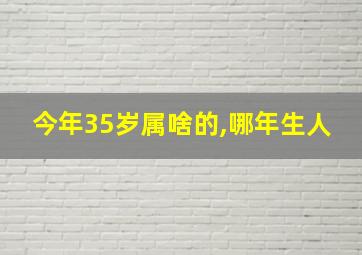 今年35岁属啥的,哪年生人